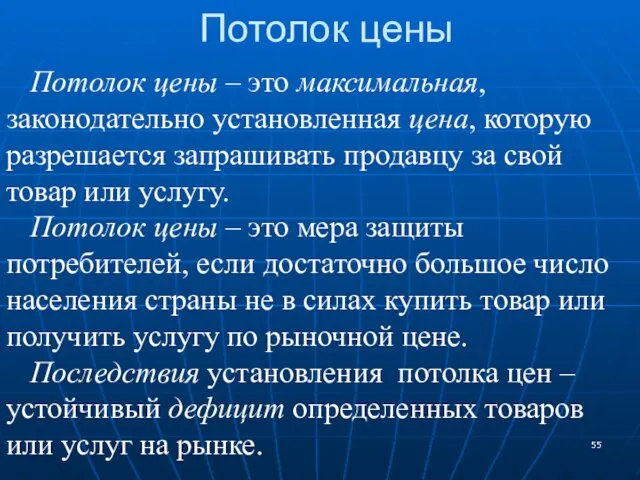 Потолок цены

Потолок цены – это максимальная, законодательно установленная цена, которую разрешается запрашивать продавцу за свой товар или услугу.

Потолок цены – это мера защиты потребителей, если достаточно большое число населения страны не в силах купить товар или получить услугу по рыночной цене.

Последствия установления потолка цен – устойчивый дефицит определенных товаров или услуг на рынке.

55